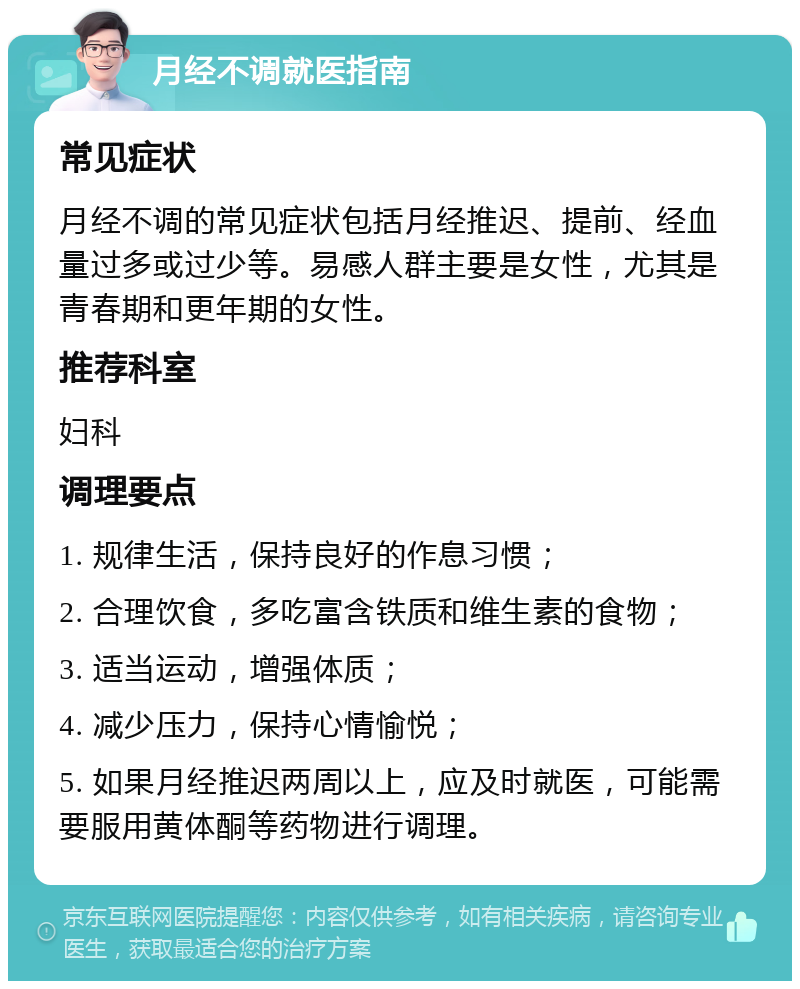 月经不调就医指南

常见症状

月经不调的常见症状包括月经推迟、提前、经血量过多或过少等。易感人群主要是女性，尤其是青春期和更年期的女性。

推荐科室

妇科

调理要点

1. 规律生活，保持良好的作息习惯；

2. 合理饮食，多吃富含铁质和维生素的食物；

3. 适当运动，增强体质；

4. 减少压力，保持心情愉悦；

5. 如果月经推迟两周以上，应及时就医，可能需要服用黄体酮等药物进行调理。

京东互联网医院提醒您：内容仅供参考，如有相关疾病，请咨询专业医生，获取最适合您的治疗方案